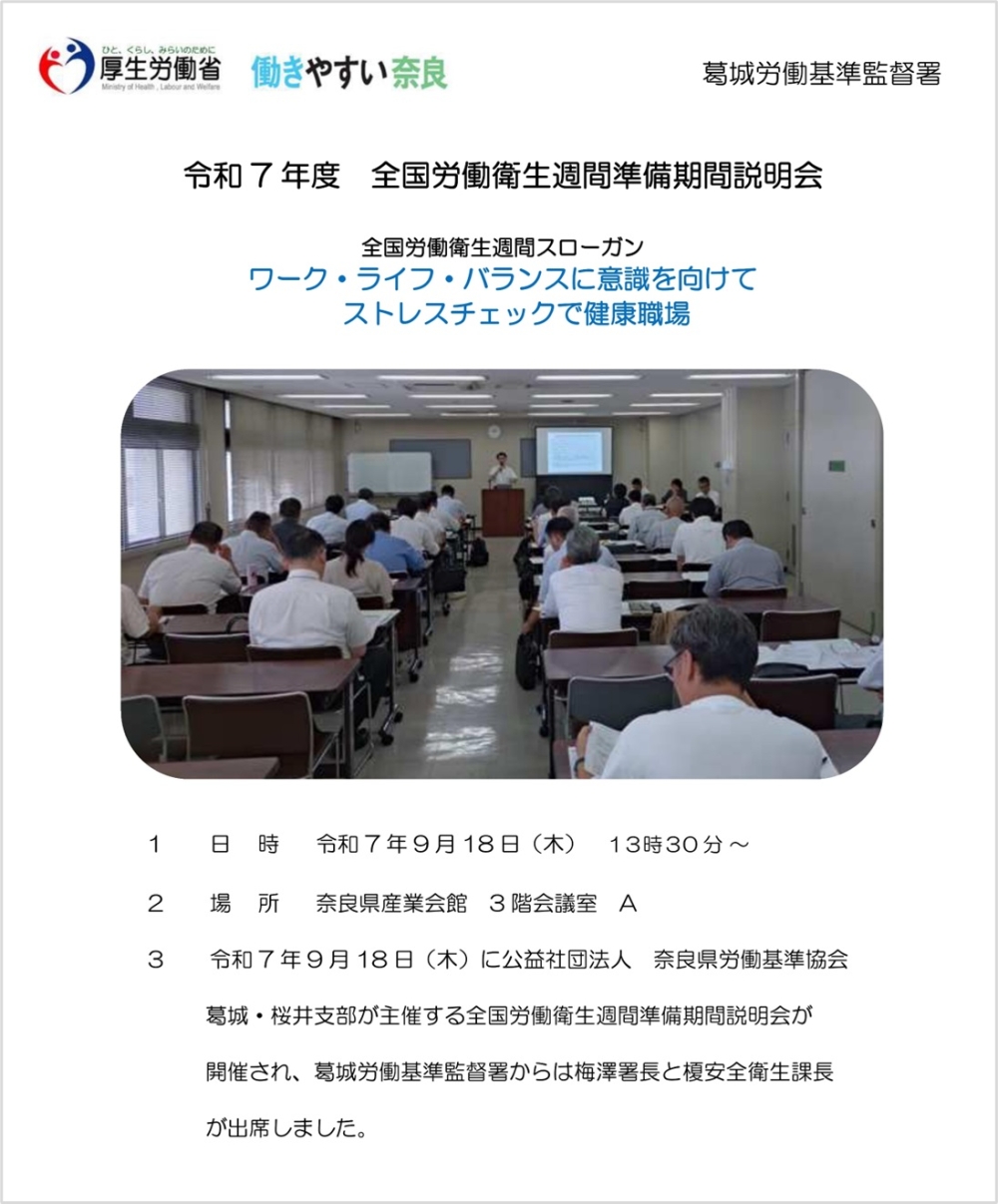 ひと、くらし、みらいのために
厚生労働省
Ministry of Health, Labour and Welfare
働きやすい奈良

葛城労働基準監督署

令和7年度　全国労働衛生週間準備期間説明会

全国労働衛生週間スローガン
ワーク・ライフ・バランスに意識を向けて
ストレスチェックで健康職場

1　日　時　令和7年9月18日（木）　13時30分～

2　場　所　奈良県産業会館　3階会議室　A

3　令和7年9月18日（木）に公益社団法人　奈良県労働基準協会葛城・桜井支部が主催する全国労働衛生週間準備期間説明会が開催され、葛城労働基準監督署からは梅澤署長と榎安全衛生課長が出席しました。